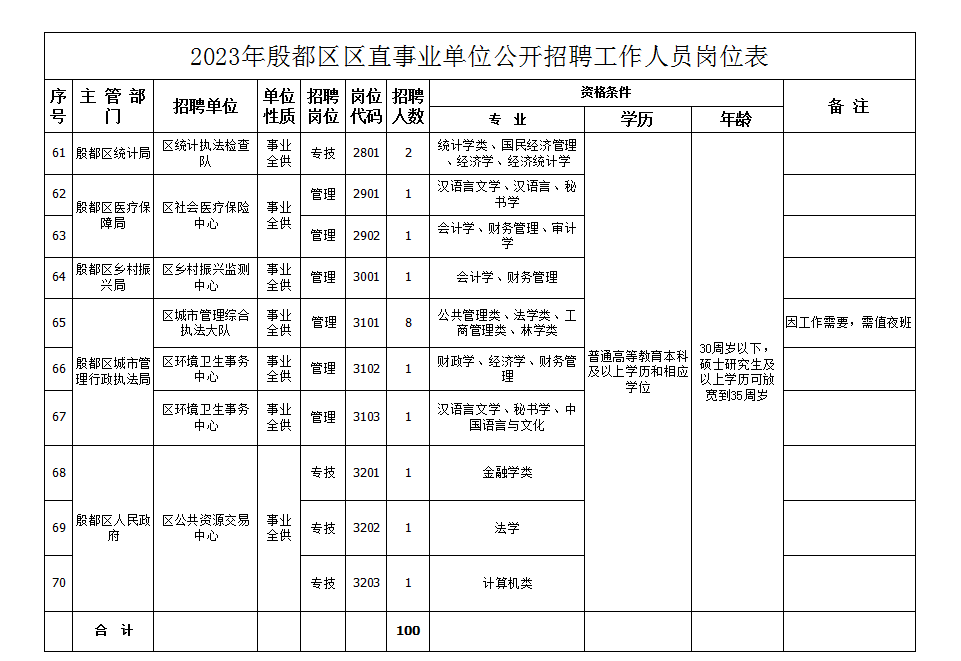 2023年殷都区区直事业单位公开招聘工作人员岗位表

| 序号 | 主管部门 | 招聘单位 | 单位性质 | 招聘岗位 | 岗位代码 | 招聘人数 | 资格条件 专业 | 资格条件 学历 | 资格条件 年龄 | 备注 |
|---|---|---|---|---|---|---|---|---|---|---|
| 61 | 殷都区统计局 | 区统计执法检查队 | 事业全供 | 专技 | 2801 | 2 | 统计学类、国民经济管理、经济学、经济统计学 | 普通高等教育本科及以上学历和相应学位 | 30周岁以下，硕士研究生及以上学历可放宽到35周岁 | |
| 62 | 殷都区医疗保障局 | 区社会医疗保险中心 | 事业全供 | 管理 | 2901 | 1 | 汉语言文学、汉语言、秘书学 | | | |
| 63 | | | | 管理 | 2902 | 1 | 会计学、财务管理、审计学 | | | |
| 64 | 殷都区乡村振兴局 | 区乡村振兴监测中心 | 事业全供 | 管理 | 3001 | 1 | 会计学、财务管理 | | | |
| 65 | 殷都区城市管理行政执法局 | 区城市管理综合执法大队 | 事业全供 | 管理 | 3101 | 8 | 公共管理类、法学类、工商管理类、林学类 | | | 因工作需要，需值夜班 |
| 66 | | 区环境卫生事务中心 | 事业全供 | 管理 | 3102 | 1 | 财政学、经济学、财务管理 | | | |
| 67 | | 区环境卫生事务中心 | 事业全供 | 管理 | 3103 | 1 | 汉语言文学、秘书学、中国语言与文化 | | | |
| 68 | 殷都区人民政府 | 区公共资源交易中心 | 事业全供 | 专技 | 3201 | 1 | 金融学类 | | | |
| 69 | | | | 专技 | 3202 | 1 | 法学 | | | |
| 70 | | | | 专技 | 3203 | 1 | 计算机类 | | | |
| | 合计 | | | | | 100 | | | | |